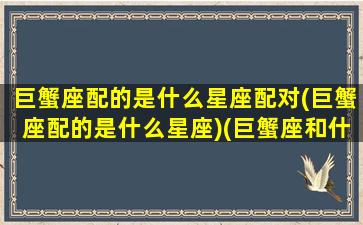 巨蟹座配的是什么星座配对(巨蟹座配的是什么星座)(巨蟹座和什